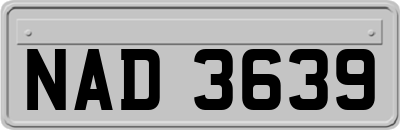 NAD 3639